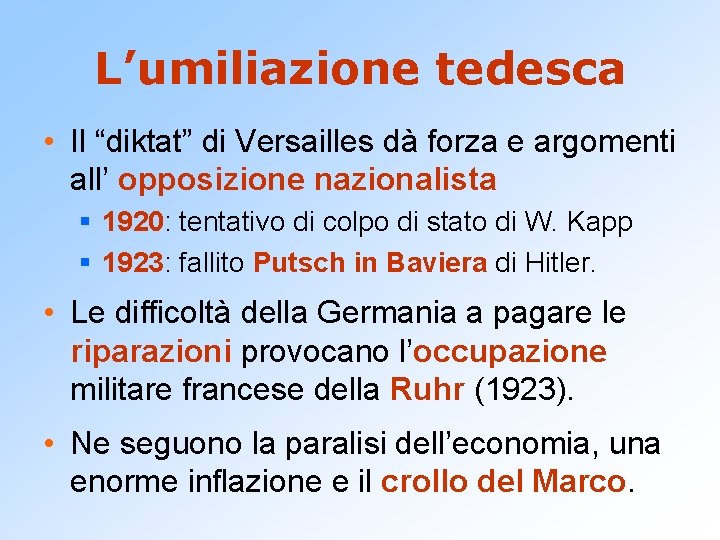 L’umiliazione tedesca

• Il “diktat” di Versailles dà forza e argomenti all’ opposizione nazionalista
  ▪ 1920: tentativo di colpo di stato di W. Kapp
  ▪ 1923: fallito Putsch in Baviera di Hitler.

• Le difficoltà della Germania a pagare le riparazioni provocano l’occupazione militare francese della Ruhr (1923).

• Ne seguono la paralisi dell’economia, una enorme inflazione e il crollo del Marco.